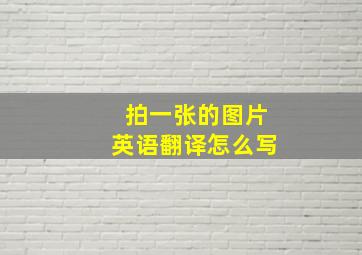 拍一张的图片
英语翻译怎么写